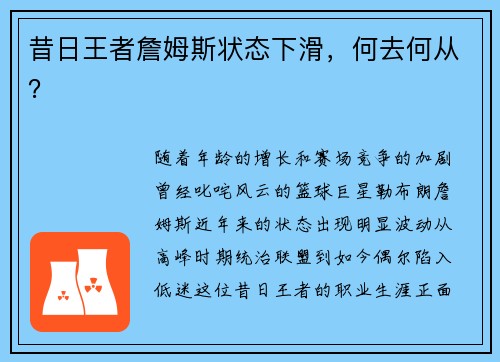 昔日王者詹姆斯状态下滑，何去何从？

随着年龄的增长和赛场竞争的加剧曾经叱咤风云的篮球巨星勒布朗詹姆斯近年来的状态出现明显波动从高峰时期统治联盟到如今偶尔陷入低迷这位昔日王者的职业生涯正面